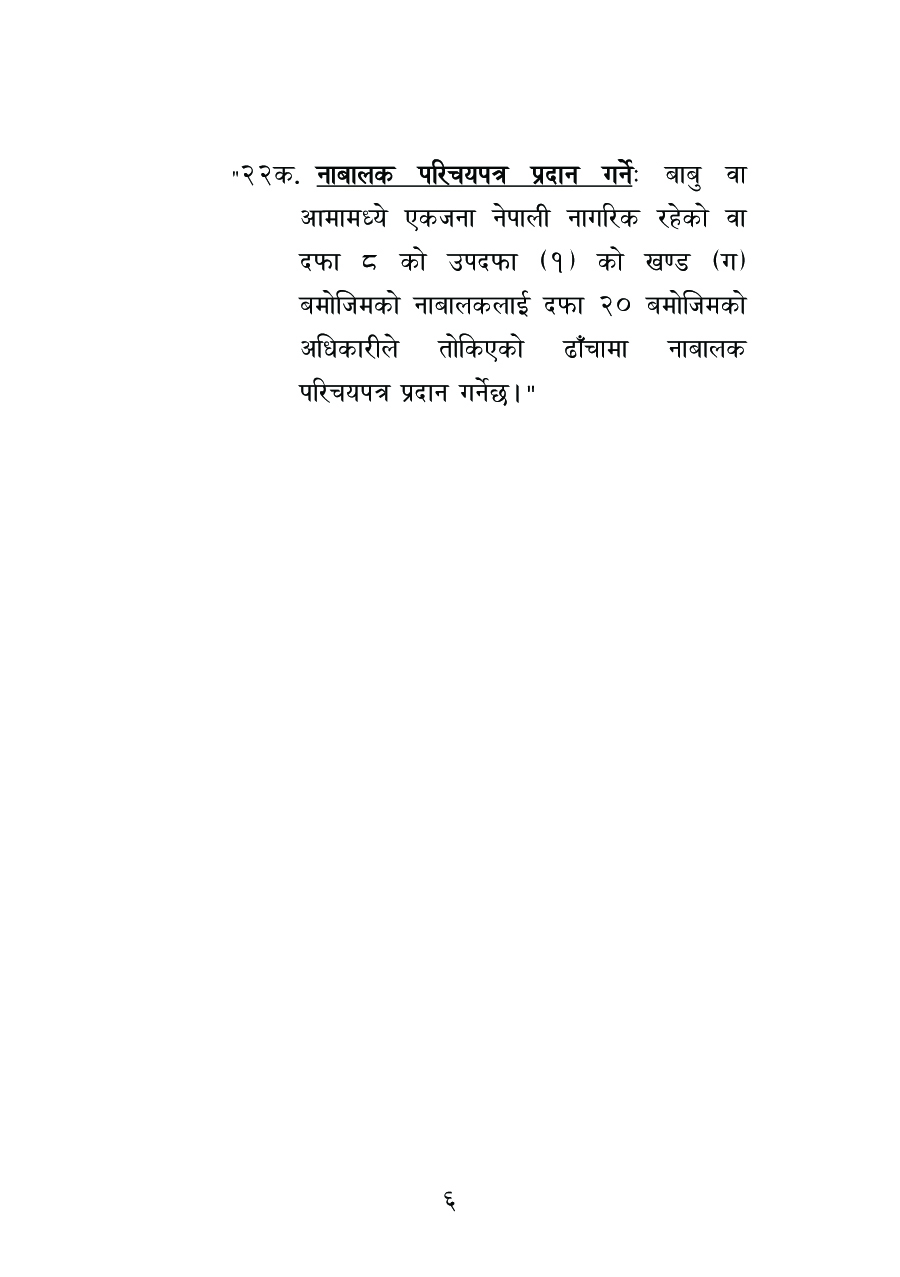 "२२क. नाबालक परिचयपत्र प्रदान गर्नेः बाबु वा आमामध्ये एकजना नेपाली नागरिक रहेको वा दफा ८ को उपदफा (१) को खण्ड (ग) बमोजिमको नाबालकलाई दफा २० बमोजिमको अधिकारीले तोकिएको ढाँचामा नाबालक परिचयपत्र प्रदान गर्नेछ।"

६